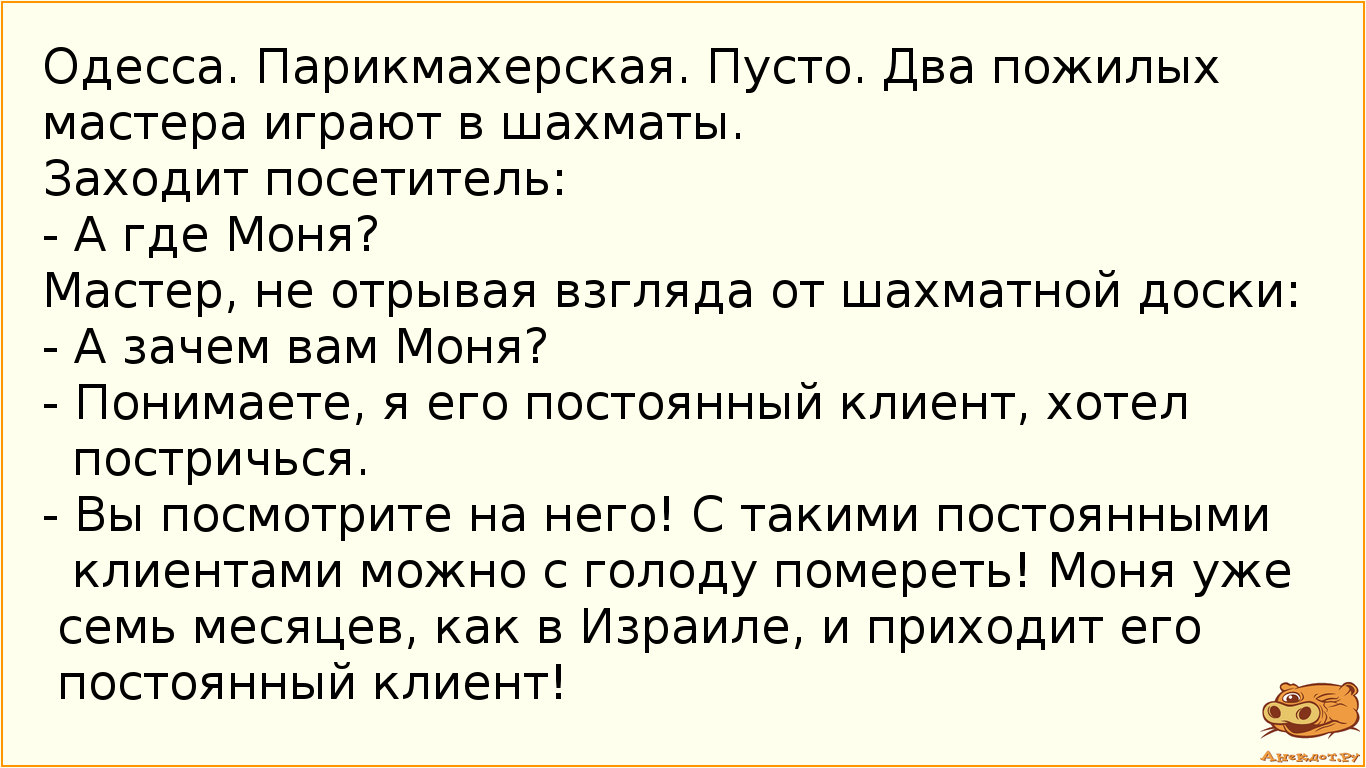 Одесса. Парикмахерская. Пусто. Два пожилых мастера играют в шахматы.
Заходит посетитель:
- А где Моня?
Мастер, не отрывая взгляда от шахматной доски:
- А зачем вам Моня?
- Понимаете, я его постоянный клиент, хотел постричься.
- Вы посмотрите на него! С такими постоянными клиентами можно с голоду помереть! Моня уже семь месяцев, как в Израиле, и приходит его постоянный клиент!

Анекдот.ру